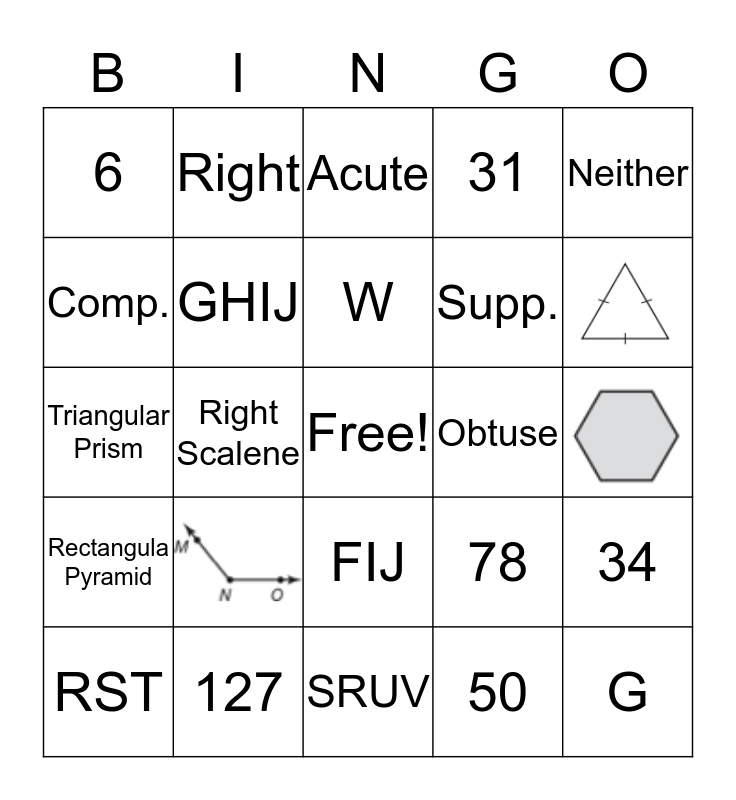 | B | I | N | G | O |
|---|---|---|---|---|
| 6 | Right | Acute | 31 | Neither |
| Comp. | GHIJ | W | Supp. | |
| Triangular Prism | Right Scalene | Free! | Obtuse | |
| Rectangula Pyramid | M N O | FIJ | 78 | 34 |
| RST | 127 | SRUV | 50 | G |